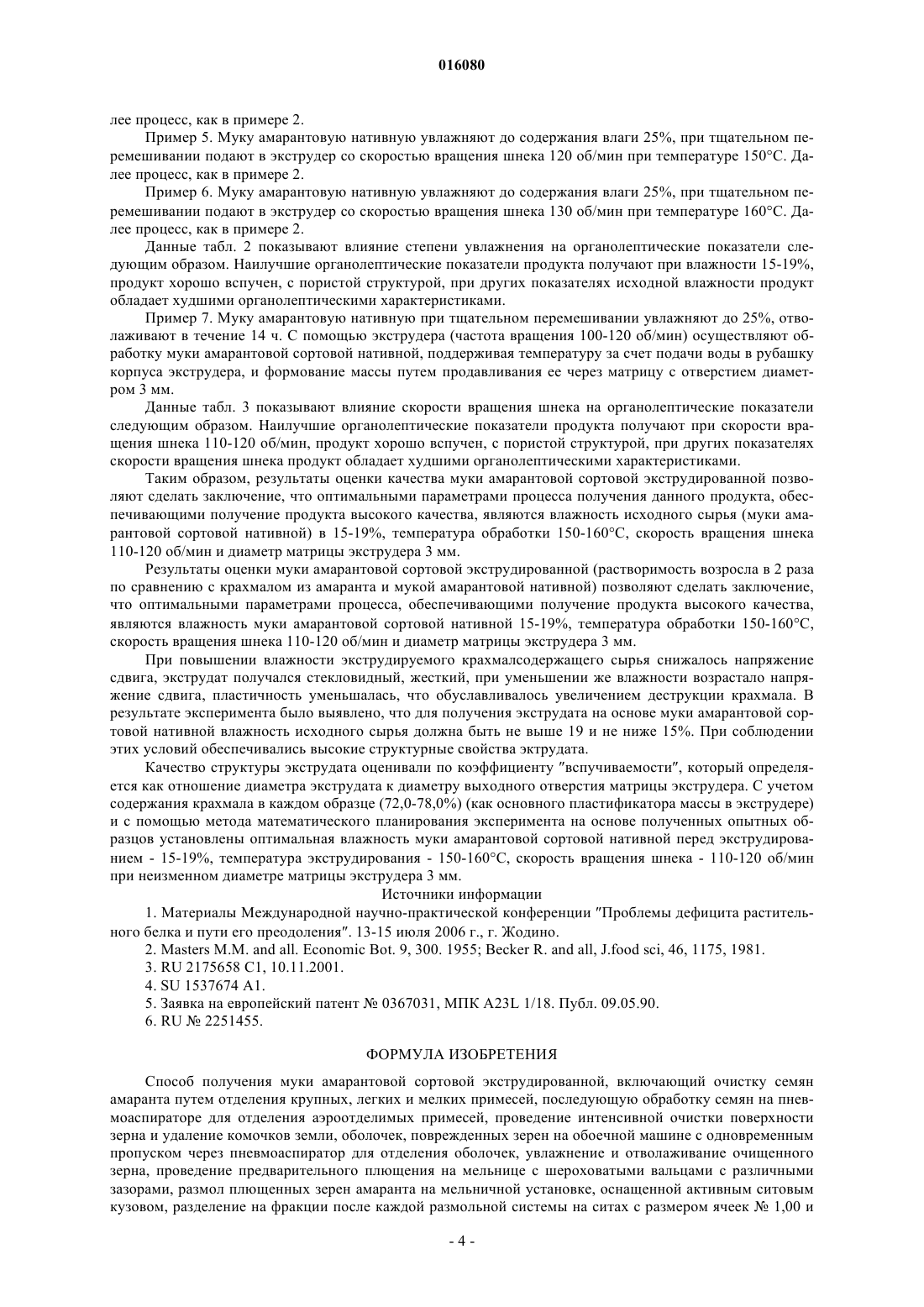 016080

лее процесс, как в примере 2.

Пример 5. Муку амарантовую нативную увлажняют до содержания влаги 25%, при тщательном перемешивании подают в экструдер со скоростью вращения шнека 120 об/мин при температуре 150°С. Далее процесс, как в примере 2.

Пример 6. Муку амарантовую нативную увлажняют до содержания влаги 25%, при тщательном перемешивании подают в экструдер со скоростью вращения шнека 130 об/мин при температуре 160°С. Далее процесс, как в примере 2.

Данные табл. 2 показывают влияние степени увлажнения на органолептические показатели следующим образом. Наилучшие органолептические показатели продукта получают при влажности 15-19%, продукт хорошо вспучен, с пористой структурой, при других показателях исходной влажности продукт обладает худшими органолептическими характеристиками.

Пример 7. Муку амарантовую нативную при тщательном перемешивании увлажняют до 25%, отволаживают в течение 14 ч. С помощью экструдера (частота вращения 100-120 об/мин) осуществляют обработку муки амарантовой сортовой нативной, поддерживая температуру за счет подачи воды в рубашку корпуса экструдера, и формование массы путем продавливания ее через матрицу с отверстием диаметром 3 мм.

Данные табл. 3 показывают влияние скорости вращения шнека на органолептические показатели следующим образом. Наилучшие органолептические показатели продукта получают при скорости вращения шнека 110-120 об/мин, продукт хорошо вспучен, с пористой структурой, при других показателях скорости вращения шнека продукт обладает худшими органолептическими характеристиками.

Таким образом, результаты оценки качества муки амарантовой сортовой экструдированной позволяют сделать заключение, что оптимальными параметрами процесса получения данного продукта, обеспечивающими получение продукта высокого качества, являются влажность исходного сырья (муки амарантовой сортовой нативной) в 15-19%, температура обработки 150-160°С, скорость вращения шнека 110-120 об/мин и диаметр матрицы экструдера 3 мм.

Результаты оценки муки амарантовой сортовой экструдированной (растворимость возросла в 2 раза по сравнению с крахмалом из амаранта и мукой амарантовой нативной) позволяют сделать заключение, что оптимальными параметрами процесса, обеспечивающими получение продукта высокого качества, являются влажность муки амарантовой сортовой нативной 15-19%, температура обработки 150-160°С, скорость вращения шнека 110-120 об/мин и диаметр матрицы экструдера 3 мм.

При повышении влажности экструдируемого крахмалсодержащего сырья снижалось напряжение сдвига, экструдат получался стекловидный, жесткий, при уменьшении же влажности возрастало напряжение сдвига, пластичность уменьшалась, что обуславливалось увеличением деструкции крахмала. В результате эксперимента было выявлено, что для получения экструдата на основе муки амарантовой сортовой нативной влажность исходного сырья должна быть не выше 19 и не ниже 15%. При соблюдении этих условий обеспечивались высокие структурные свойства эктрудата.

Качество структуры экструдата оценивали по коэффициенту "вспучиваемости", который определяется как отношение диаметра экструдата к диаметру выходного отверстия матрицы экструдера. С учетом содержания крахмала в каждом образце (72,0-78,0%) (как основного пластификатора массы в экструдере) и с помощью метода математического планирования эксперимента на основе полученных опытных образцов установлены оптимальная влажность муки амарантовой сортовой нативной перед экструдированием - 15-19%, температура экструдирования - 150-160°С, скорость вращения шнека - 110-120 об/мин при неизменном диаметре матрицы экструдера 3 мм.

Источники информации

1. Материалы Международной научно-практической конференции "Проблемы дефицита растительного белка и пути его преодоления". 13-15 июля 2006 г., г. Жодино.

2. Masters M.M. and all. Economic Bot. 9, 300. 1955; Becker R. and all, J.food sci, 46, 1175, 1981.

3. RU 2175658 C1, 10.11.2001.

4. SU 1537674 A1.

5. Заявка на европейский патент № 0367031, МПК A23L 1/18. Публ. 09.05.90.

6. RU № 2251455.

ФОРМУЛА ИЗОБРЕТЕНИЯ

Способ получения муки амарантовой сортовой экструдированной, включающий очистку семян амаранта путем отделения крупных, легких и мелких примесей, последующую обработку семян на пневмоаспираторе для отделения аэроотделимых примесей, проведение интенсивной очистки поверхности зерна и удаление комочков земли, оболочек, поврежденных зерен на обоечной машине с одновременным пропуском через пневмоаспиратор для отделения оболочек, увлажнение и отволаживание очищенного зерна, проведение предварительного плющения на мельнице с шероховатыми вальцами с различными зазорами, размол плющенных зерен амаранта на мельничной установке, оснащенной активным ситовым кузовом, разделение на фракции после каждой размольной системы на ситах с размером ячеек № 1,00 и

- 4 -